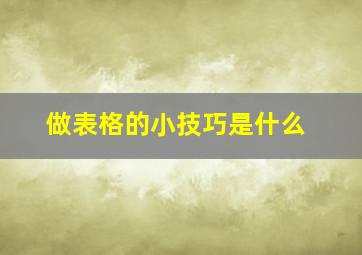 做表格的小技巧是什么